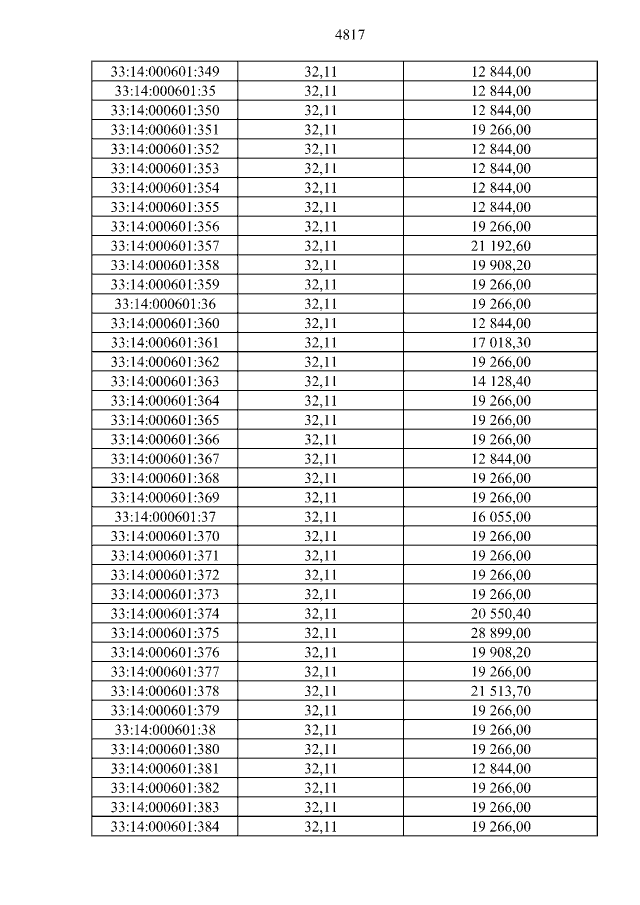 4817

| 33:14:000601:349 | 32,11 | 12 844,00 |
|---|---|---|
| 33:14:000601:35 | 32,11 | 12 844,00 |
| 33:14:000601:350 | 32,11 | 12 844,00 |
| 33:14:000601:351 | 32,11 | 19 266,00 |
| 33:14:000601:352 | 32,11 | 12 844,00 |
| 33:14:000601:353 | 32,11 | 12 844,00 |
| 33:14:000601:354 | 32,11 | 12 844,00 |
| 33:14:000601:355 | 32,11 | 12 844,00 |
| 33:14:000601:356 | 32,11 | 19 266,00 |
| 33:14:000601:357 | 32,11 | 21 192,60 |
| 33:14:000601:358 | 32,11 | 19 908,20 |
| 33:14:000601:359 | 32,11 | 19 266,00 |
| 33:14:000601:36 | 32,11 | 19 266,00 |
| 33:14:000601:360 | 32,11 | 12 844,00 |
| 33:14:000601:361 | 32,11 | 17 018,30 |
| 33:14:000601:362 | 32,11 | 19 266,00 |
| 33:14:000601:363 | 32,11 | 14 128,40 |
| 33:14:000601:364 | 32,11 | 19 266,00 |
| 33:14:000601:365 | 32,11 | 19 266,00 |
| 33:14:000601:366 | 32,11 | 19 266,00 |
| 33:14:000601:367 | 32,11 | 12 844,00 |
| 33:14:000601:368 | 32,11 | 19 266,00 |
| 33:14:000601:369 | 32,11 | 19 266,00 |
| 33:14:000601:37 | 32,11 | 16 055,00 |
| 33:14:000601:370 | 32,11 | 19 266,00 |
| 33:14:000601:371 | 32,11 | 19 266,00 |
| 33:14:000601:372 | 32,11 | 19 266,00 |
| 33:14:000601:373 | 32,11 | 19 266,00 |
| 33:14:000601:374 | 32,11 | 20 550,40 |
| 33:14:000601:375 | 32,11 | 28 899,00 |
| 33:14:000601:376 | 32,11 | 19 908,20 |
| 33:14:000601:377 | 32,11 | 19 266,00 |
| 33:14:000601:378 | 32,11 | 21 513,70 |
| 33:14:000601:379 | 32,11 | 19 266,00 |
| 33:14:000601:38 | 32,11 | 19 266,00 |
| 33:14:000601:380 | 32,11 | 19 266,00 |
| 33:14:000601:381 | 32,11 | 12 844,00 |
| 33:14:000601:382 | 32,11 | 19 266,00 |
| 33:14:000601:383 | 32,11 | 19 266,00 |
| 33:14:000601:384 | 32,11 | 19 266,00 |